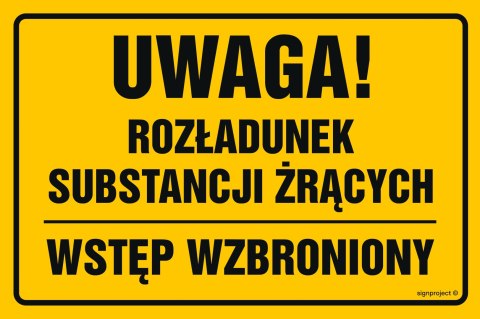 UWAGA!

ROZŁADUNEK SUBSTANCJI ŻRĄCYCH

WSTĘP WZBRONIONY

signproject ©